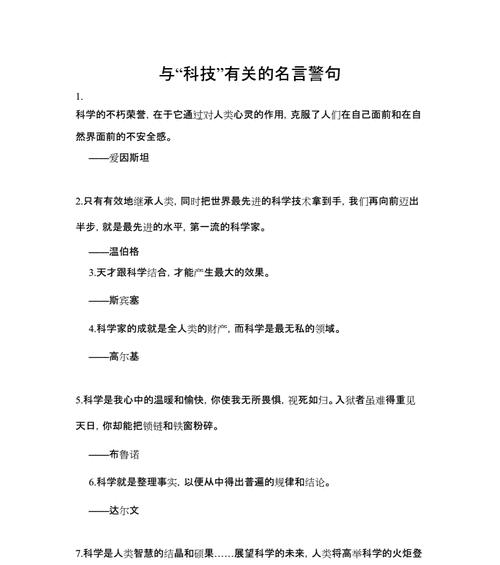 与“科技”有关的名言警句

1.

科学的不朽荣誉，在于它通过对人类心灵的作用，克服了人们在自己面前和在自然界面前的不安全感。

——爱因斯坦

2.只有有效地继承人类，同时把世界最先进的科学技术拿到手，我们再向前迈出半步，就是最先进的水平，第一流的科学家。

——温伯格

3.天才跟科学结合，才能产生最大的效果。

——斯宾塞

4.科学家的成就是全人类的财产，而科学是最无私的领域。

——高尔基

5.科学是我心中的温暖和愉快，你使我无所畏惧，视死如归。入狱者虽难得重见天日，你却能把锁链和铁窗粉碎。

——布鲁诺

6.科学就是整理事实，以便从中得出普遍的规律和结论。

——达尔文

7.科学是人类智慧的结晶和硕果……展望科学的未来，人类将高举科学的火炬登